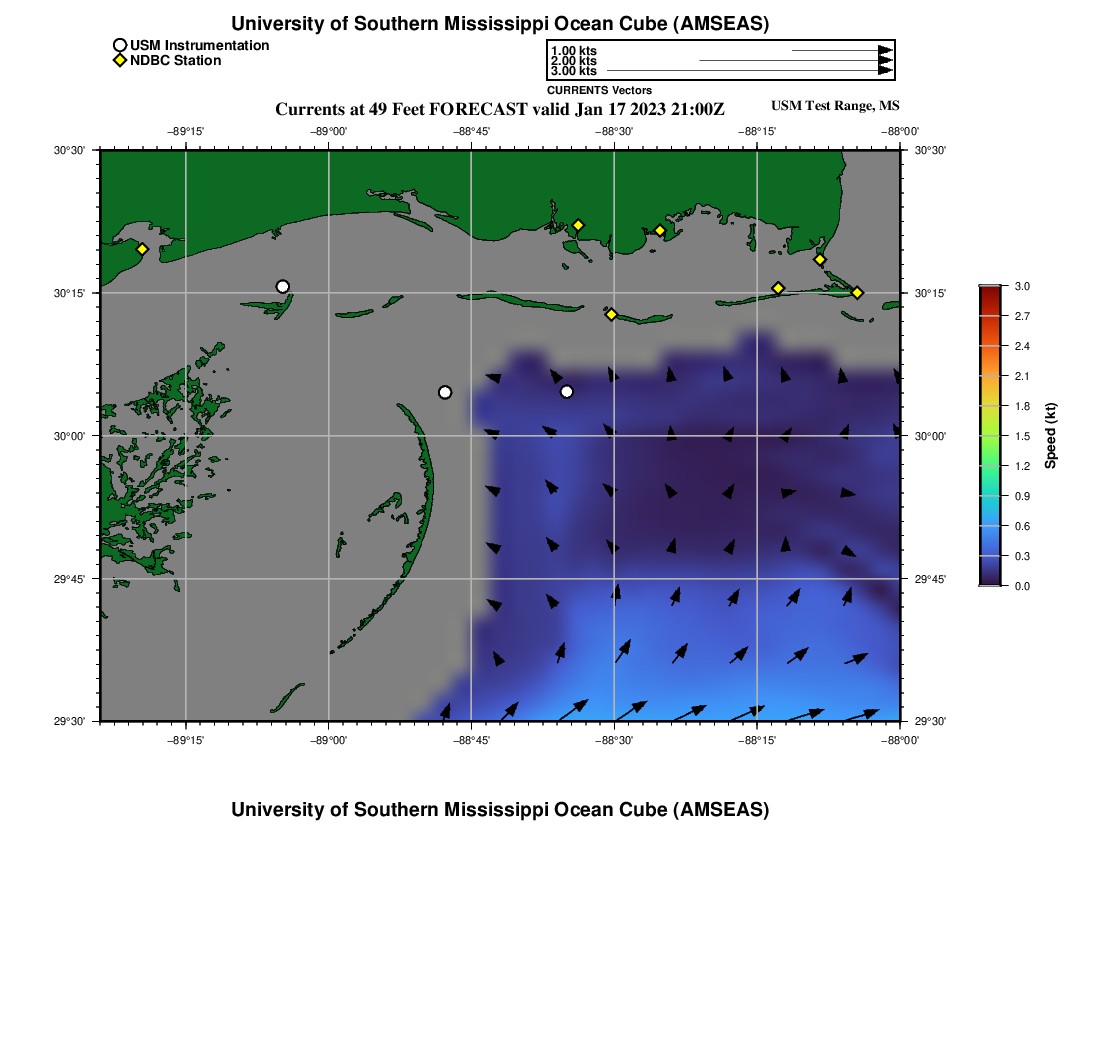 University of Southern Mississippi Ocean Cube (AMSEAS)

USM Instrumentation
NDBC Station

1.00 kts
2.00 kts
3.00 kts
CURRENTS Vectors

Currents at 49 Feet FORECAST valid Jan 17 2023 21:00Z

USM Test Range, MS

−89°15' −89°00' −88°45' −88°30' −88°15' −88°00'

30°30'
30°15'
30°00'
29°45'
29°30'

30°30'
30°15'
30°00'
29°45'
29°30'

−89°15' −89°00' −88°45' −88°30' −88°15' −88°00'

3.0
2.7
2.4
2.1
1.8
1.5
1.2
0.9
0.6
0.3
0.0

Speed (kt)

University of Southern Mississippi Ocean Cube (AMSEAS)